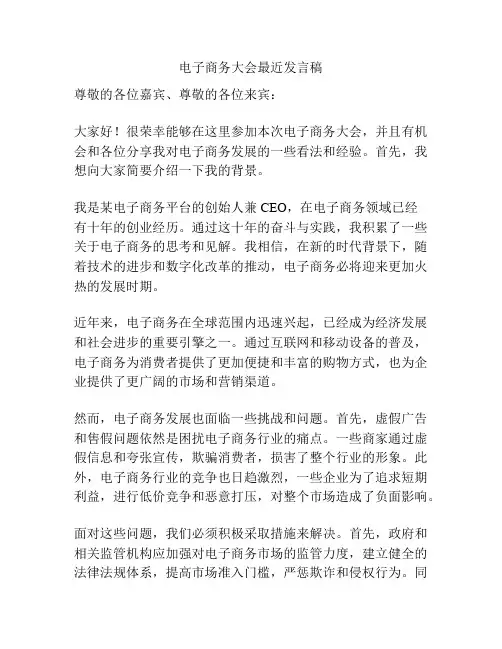 电子商务大会最近发言稿

尊敬的各位嘉宾、尊敬的各位来宾：

大家好！很荣幸能够在这里参加本次电子商务大会，并且有机会和各位分享我对电子商务发展的一些看法和经验。首先，我想向大家简要介绍一下我的背景。

我是某电子商务平台的创始人兼 CEO，在电子商务领域已经有十年的创业经历。通过这十年的奋斗与实践，我积累了一些关于电子商务的思考和见解。我相信，在新的时代背景下，随着技术的进步和数字化改革的推动，电子商务必将迎来更加火热的发展时期。

近年来，电子商务在全球范围内迅速兴起，已经成为经济发展和社会进步的重要引擎之一。通过互联网和移动设备的普及，电子商务为消费者提供了更加便捷和丰富的购物方式，也为企业提供了更广阔的市场和营销渠道。

然而，电子商务发展也面临一些挑战和问题。首先，虚假广告和售假问题依然是困扰电子商务行业的痛点。一些商家通过虚假信息和夸张宣传，欺骗消费者，损害了整个行业的形象。此外，电子商务行业的竞争也日趋激烈，一些企业为了追求短期利益，进行低价竞争和恶意打压，对整个市场造成了负面影响。

面对这些问题，我们必须积极采取措施来解决。首先，政府和相关监管机构应加强对电子商务市场的监管力度，建立健全的法律法规体系，提高市场准入门槛，严惩欺诈和侵权行为。同